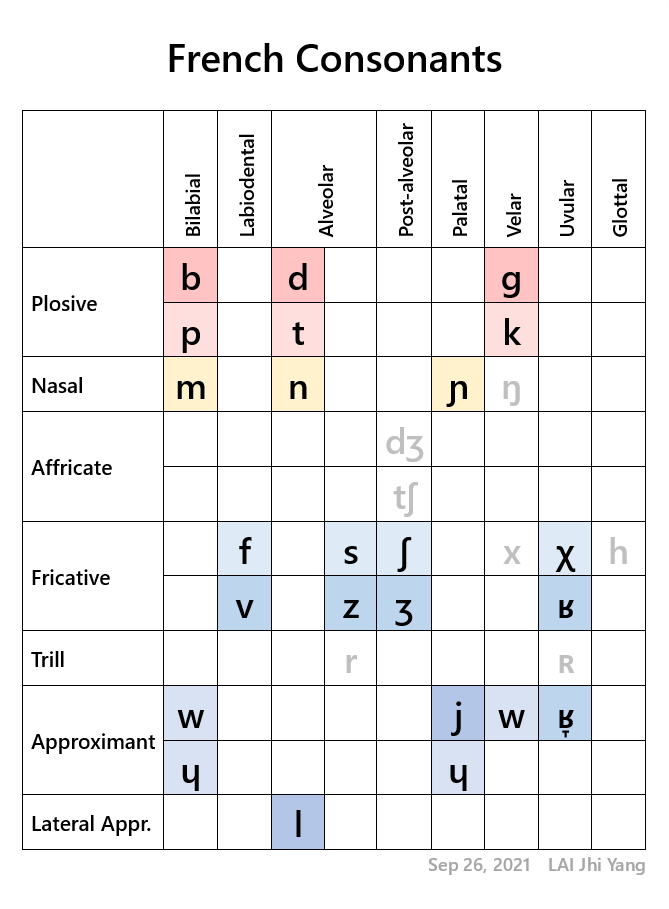 French Consonants

| | Bilabial | Labiodental | Alveolar | | Post-alveolar | Palatal | Velar | Uvular | Glottal |
|---|---|---|---|---|---|---|---|---|---|
| Plosive | b | | d | | | | g | | |
| | p | | t | | | | k | | |
| Nasal | m | | n | | | ɲ | ŋ | | |
| Affricate | | | | | dʒ | | | | |
| | | | | | tʃ | | | | |
| Fricative | | f | | s | ʃ | | x | χ | h |
| | | v | | z | ʒ | | | ʁ | |
| Trill | | | | r | | | | ʀ | |
| Approximant | w | | | | | j | w | ʁ̞ | |
| | ɥ | | | | | ɥ | | | |
| Lateral Appr. | | | l | | | | | | |

Sep 26, 2021 LAI Jhi Yang